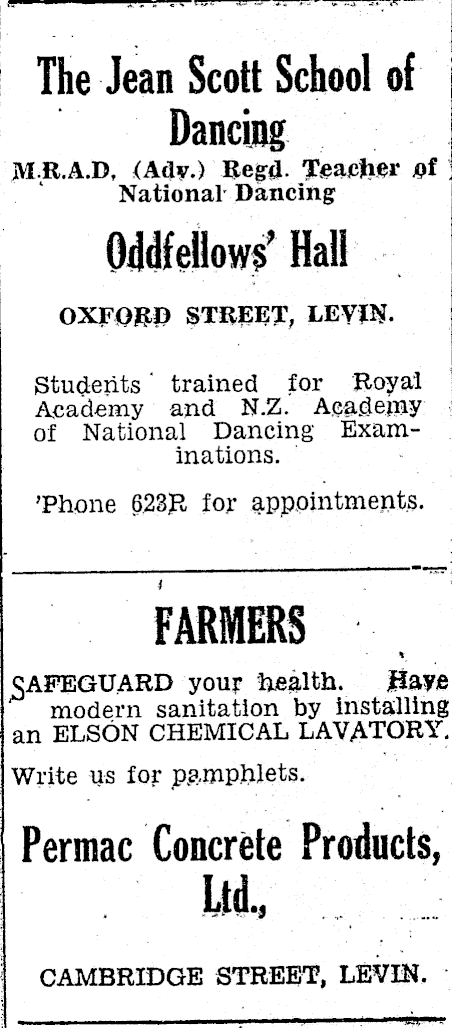 The Jean Scott School of Dancing

M.R.A.D. (Adv.) Regd. Teacher of National Dancing

Oddfellows' Hall

OXFORD STREET, LEVIN.

Students trained for Royal Academy and N.Z. Academy of National Dancing Examinations.

'Phone 623R for appointments.

FARMERS

SAFEGUARD your health. Have modern sanitation by installing an ELSON CHEMICAL LAVATORY.

Write us for pamphlets.

Permac Concrete Products, Ltd.,

CAMBRIDGE STREET, LEVIN.